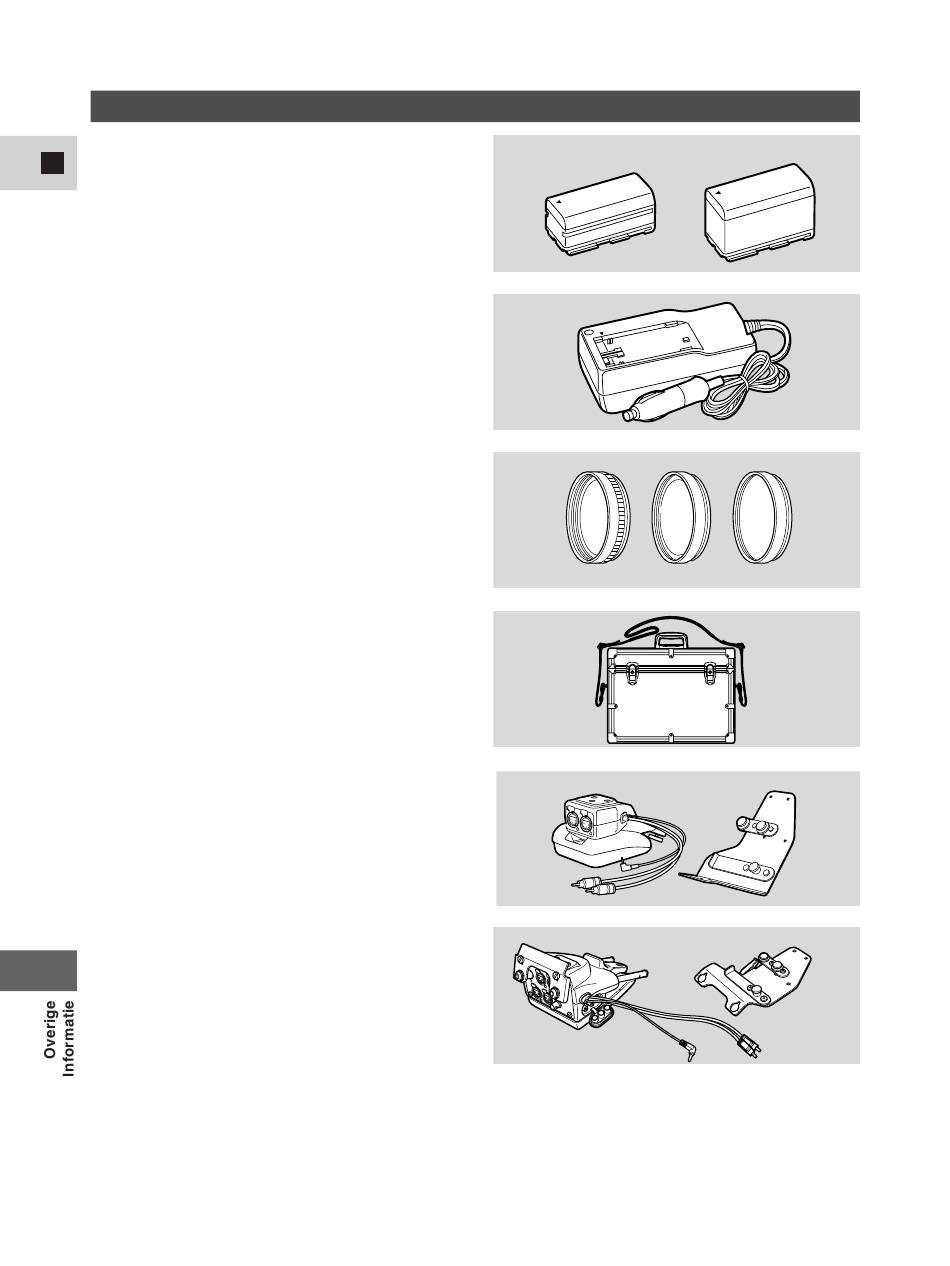 Overige Informatie